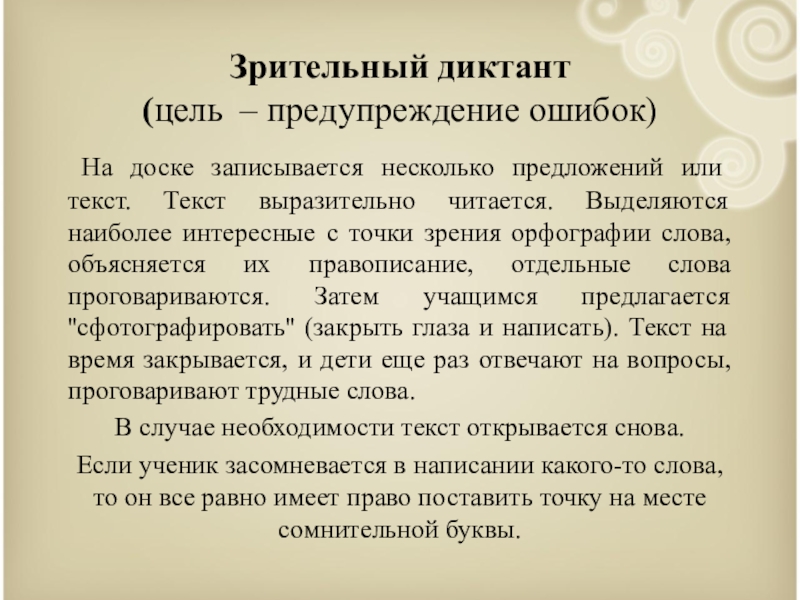 Зрительный диктант
(цель – предупреждение ошибок)

На доске записывается несколько предложений или текст. Текст выразительно читается. Выделяются наиболее интересные с точки зрения орфографии слова, объясняется их правописание, отдельные слова проговариваются. Затем учащимся предлагается "сфотографировать" (закрыть глаза и написать). Текст на время закрывается, и дети еще раз отвечают на вопросы, проговаривают трудные слова.

В случае необходимости текст открывается снова.

Если ученик засомневается в написании какого-то слова, то он все равно имеет право поставить точку на месте сомнительной буквы.